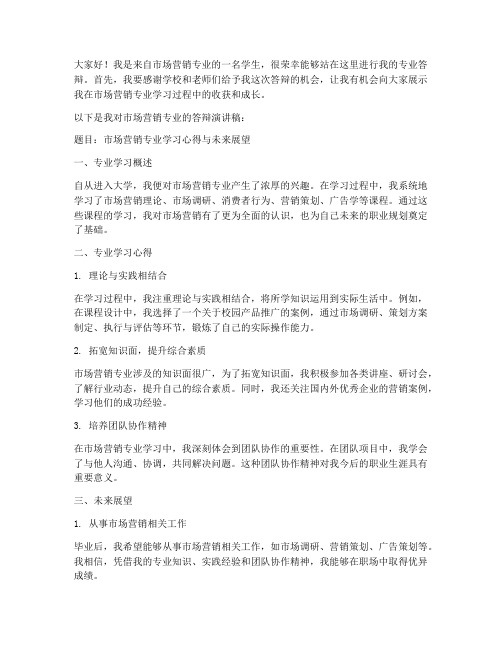 大家好！我是来自市场营销专业的一名学生，很荣幸能够站在这里进行我的专业答辩。首先，我要感谢学校和老师们给予我这次答辩的机会，让我有机会向大家展示我在市场营销专业学习过程中的收获和成长。

以下是我对市场营销专业的答辩演讲稿：

题目：市场营销专业学习心得与未来展望

一、专业学习概述

自从进入大学，我便对市场营销专业产生了浓厚的兴趣。在学习过程中，我系统地学习了市场营销理论、市场调研、消费者行为、营销策划、广告学等课程。通过这些课程的学习，我对市场营销有了更为全面的认识，也为自己未来的职业规划奠定了基础。

二、专业学习心得

1. 理论与实践相结合

在学习过程中，我注重理论与实践相结合，将所学知识运用到实际生活中。例如，在课程设计中，我选择了一个关于校园产品推广的案例，通过市场调研、策划方案制定、执行与评估等环节，锻炼了自己的实际操作能力。

2. 拓宽知识面，提升综合素质

市场营销专业涉及的知识面很广，为了拓宽知识面，我积极参加各类讲座、研讨会，了解行业动态，提升自己的综合素质。同时，我还关注国内外优秀企业的营销案例，学习他们的成功经验。

3. 培养团队协作精神

在市场营销专业学习中，我深刻体会到团队协作的重要性。在团队项目中，我学会了与他人沟通、协调，共同解决问题。这种团队协作精神对我今后的职业生涯具有重要意义。

三、未来展望

1. 从事市场营销相关工作

毕业后，我希望能够从事市场营销相关工作，如市场调研、营销策划、广告策划等。我相信，凭借我的专业知识、实践经验和团队协作精神，我能够在职场中取得优异成绩。